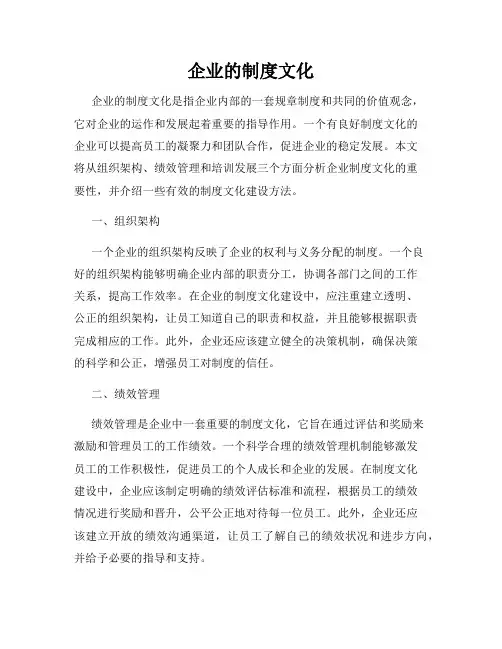 企业的制度文化

企业的制度文化是指企业内部的一套规章制度和共同的价值观念，它对企业的运作和发展起着重要的指导作用。一个有良好制度文化的企业可以提高员工的凝聚力和团队合作，促进企业的稳定发展。本文将从组织架构、绩效管理和培训发展三个方面分析企业制度文化的重要性，并介绍一些有效的制度文化建设方法。

一、组织架构

一个企业的组织架构反映了企业的权利与义务分配的制度。一个良好的组织架构能够明确企业内部的职责分工，协调各部门之间的工作关系，提高工作效率。在企业的制度文化建设中，应注重建立透明、公正的组织架构，让员工知道自己的职责和权益，并且能够根据职责完成相应的工作。此外，企业还应该建立健全的决策机制，确保决策的科学和公正，增强员工对制度的信任。

二、绩效管理

绩效管理是企业中一套重要的制度文化，它旨在通过评估和奖励来激励和管理员工的工作绩效。一个科学合理的绩效管理机制能够激发员工的工作积极性，促进员工的个人成长和企业的发展。在制度文化建设中，企业应该制定明确的绩效评估标准和流程，根据员工的绩效情况进行奖励和晋升，公平公正地对待每一位员工。此外，企业还应该建立开放的绩效沟通渠道，让员工了解自己的绩效状况和进步方向，并给予必要的指导和支持。